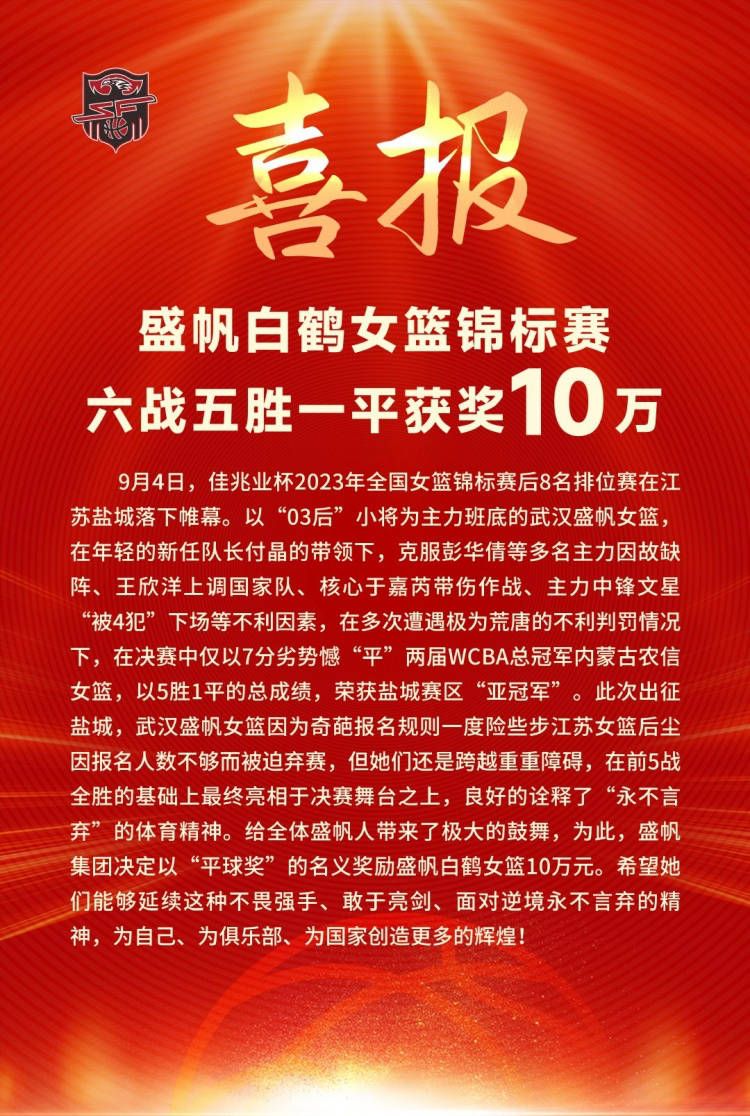 喜报

盛帆白鹤女篮锦标赛
六战五胜一平获奖10万

9月4日，佳兆业杯2023年全国女篮锦标赛后8名排位赛在江苏盐城落下帷幕。以“03后”小将为主力班底的武汉盛帆女篮，在年轻的新任队长付晶的带领下，克服彭华倩等多名主力因故缺阵、王欣洋上调国家队、核心于嘉芮带伤作战、主力中锋文星“被4犯”下场等不利因素，在多次遭遇极为荒唐的不利判罚情况下，在决赛中仅以7分劣势憾“平”两届WCBA总冠军内蒙古农信女篮，以5胜1平的总成绩，荣获盐城赛区“亚冠军”。此次出征盐城，武汉盛帆女篮因为奇葩报名规则一度险些步江苏女篮后尘因报名人数不够而被迫弃赛，但她们还是跨越重重障碍，在前5战全胜的基础上最终亮相于决赛舞台之上，良好的诠释了“永不言弃”的体育精神。给全体盛帆人带来了极大的鼓舞，为此，盛帆集团决定以“平球奖”的名义奖励盛帆白鹤女篮10万元。希望她们能够延续这种不畏强手、敢于亮剑、面对逆境永不言弃的精神，为自己、为俱乐部、为国家创造更多的辉煌！